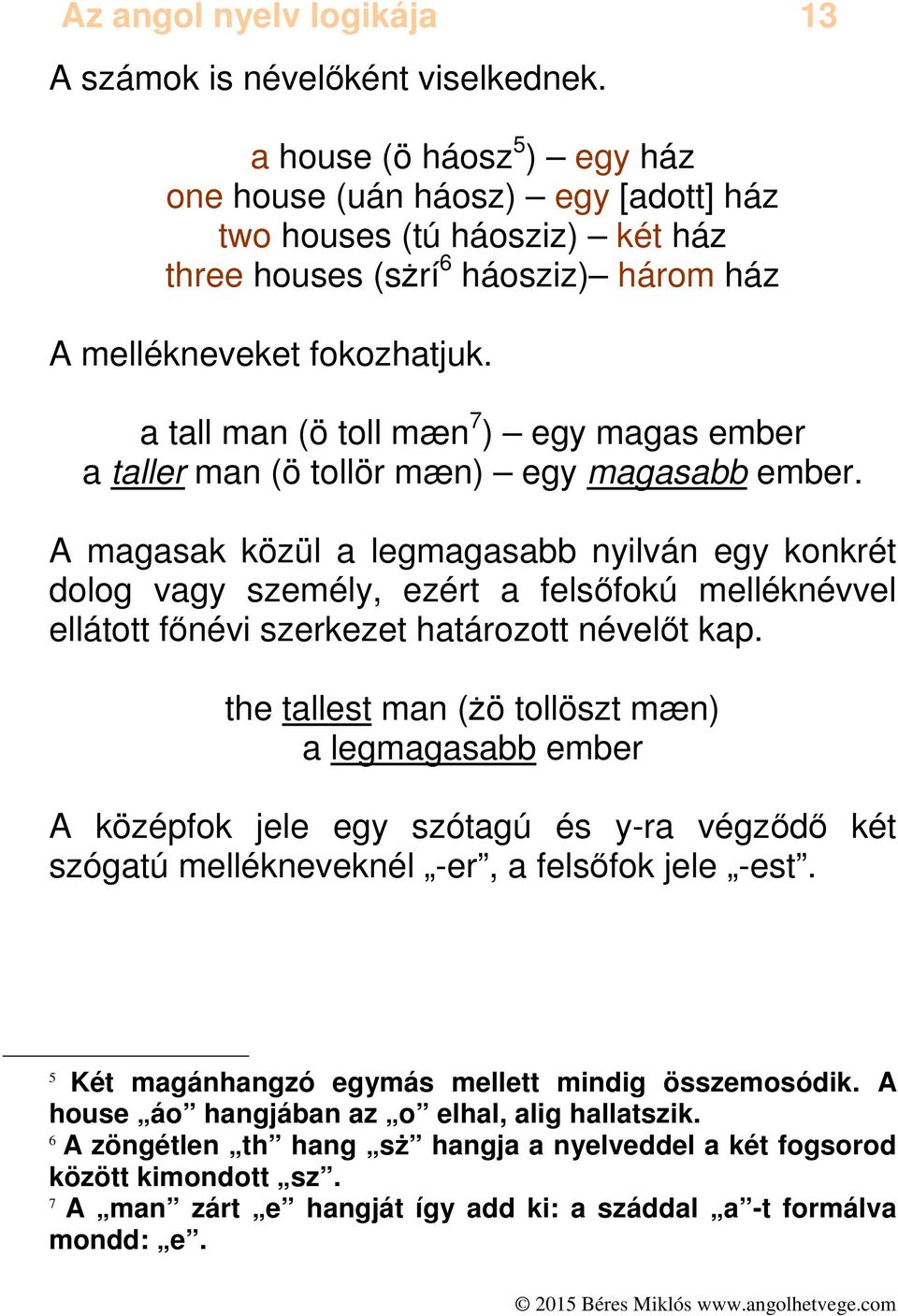 Az angol nyelv logikája 13

A számok is névelőként viselkednek.

a house (ö háosz$^5$) – egy ház
one house (uán háosz) – egy [adott] ház
two houses (tú háosziz) – két ház
three houses (sżrí$^6$ háosziz)– három ház

A mellékneveket fokozhatjuk.

a tall man (ö toll mæn$^7$) – egy magas ember
a taller man (ö tollör mæn) – egy magasabb ember.

A magasak közül a legmagasabb nyilván egy konkrét dolog vagy személy, ezért a felsőfokú melléknévvel ellátott főnévi szerkezet határozott névelőt kap.

the tallest man (żö tollöszt mæn)
a legmagasabb ember

A középfok jele egy szótagú és y-ra végződő két szógatú mellékneveknél „-er”, a felsőfok jele „-est”.

$^5$ Két magánhangzó egymás mellett mindig összemosódik. A house „áo” hangjában az „o” elhal, alig hallatszik.
$^6$ A zöngétlen „th” hang „sż” hangja a nyelveddel a két fogsorod között kimondott „sz”.
$^7$ A „man” zárt „e” hangját így add ki: a száddal „a”-t formálva mondd: „e”.

© 2015 Béres Miklós www.angolhetvege.com